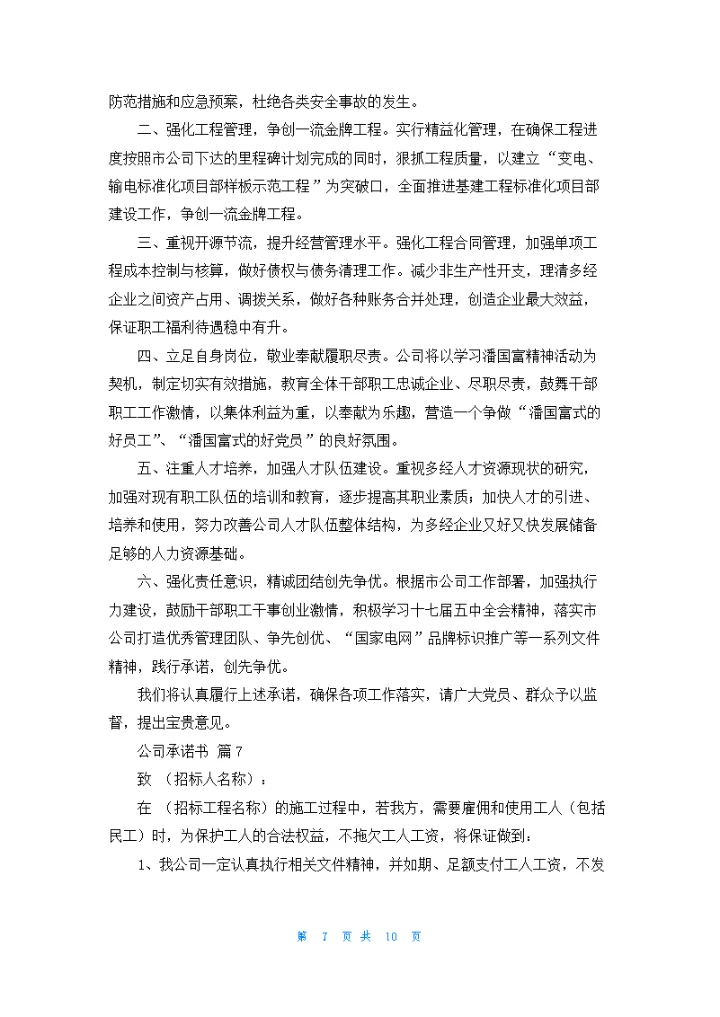 防范措施和应急预案，杜绝各类安全事故的发生。

二、强化工程管理，争创一流金牌工程。实行精益化管理，在确保工程进度按照市公司下达的里程碑计划完成的同时，狠抓工程质量，以建立“变电、输电标准化项目部样板示范工程”为突破口，全面推进基建工程标准化项目部建设工作，争创一流金牌工程。

三、重视开源节流，提升经营管理水平。强化工程合同管理，加强单项工程成本控制与核算，做好债权与债务清理工作。减少非生产性开支，理清多经企业之间资产占用、调拨关系，做好各种账务合并处理，创造企业最大效益，保证职工福利待遇稳中有升。

四、立足自身岗位，敬业奉献履职尽责。公司将以学习潘国富精神活动为契机，制定切实有效措施，教育全体干部职工忠诚企业、尽职尽责，鼓舞干部职工工作激情，以集体利益为重，以奉献为乐趣，营造一个争做“潘国富式的好员工”、“潘国富式的好党员”的良好氛围。

五、注重人才培养，加强人才队伍建设。重视多经人才资源现状的研究，加强对现有职工队伍的培训和教育，逐步提高其职业素质；加快人才的引进、培养和使用，努力改善公司人才队伍整体结构，为多经企业又好又快发展储备足够的人力资源基础。

六、强化责任意识，精诚团结创先争优。根据市公司工作部署，加强执行力建设，鼓励干部职工干事创业激情，积极学习十七届五中全会精神，落实市公司打造优秀管理团队、争先创优、“国家电网”品牌标识推广等一系列文件精神，践行承诺，创先争优。

我们将认真履行上述承诺，确保各项工作落实，请广大党员、群众予以监督，提出宝贵意见。

公司承诺书 篇7

致 （招标人名称）：

在 （招标工程名称）的施工过程中，若我方，需要雇佣和使用工人（包括民工）时，为保护工人的合法权益，不拖欠工人工资，将保证做到：

1、我公司一定认真执行相关文件精神，并如期、足额支付工人工资，不发

第 7 页 共 10 页